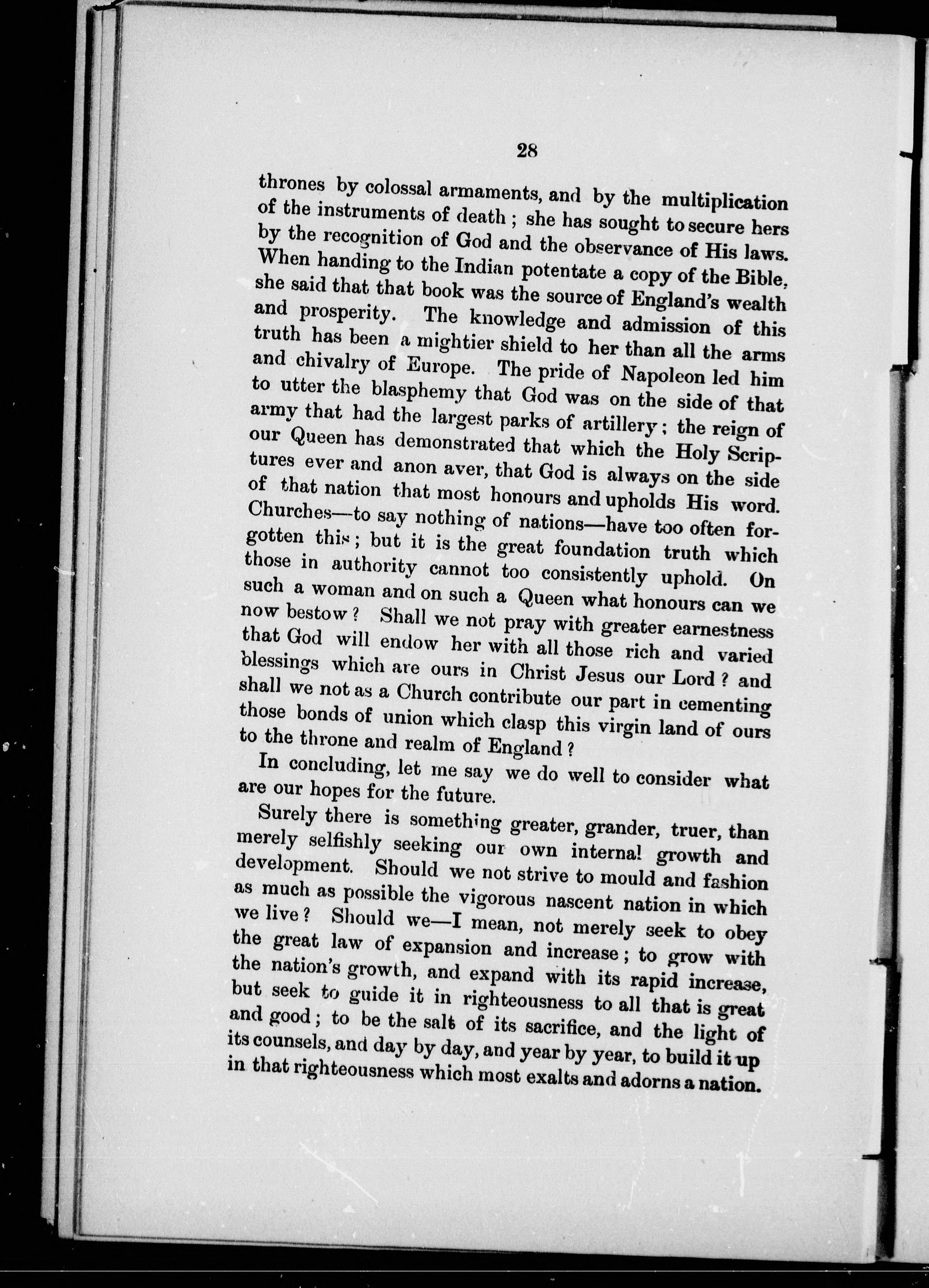 28

thrones by colossal armaments, and by the multiplication of the instruments of death; she has sought to secure hers by the recognition of God and the observance of His laws. When handing to the Indian potentate a copy of the Bible, she said that that book was the source of England's wealth and prosperity. The knowledge and admission of this truth has been a mightier shield to her than all the arms and chivalry of Europe. The pride of Napoleon led him to utter the blasphemy that God was on the side of that army that had the largest parks of artillery; the reign of our Queen has demonstrated that which the Holy Scriptures ever and anon aver, that God is always on the side of that nation that most honours and upholds His word. Churches—to say nothing of nations—have too often forgotten this; but it is the great foundation truth which those in authority cannot too consistently uphold. On such a woman and on such a Queen what honours can we now bestow? Shall we not pray with greater earnestness that God will endow her with all those rich and varied blessings which are ours in Christ Jesus our Lord? and shall we not as a Church contribute our part in cementing those bonds of union which clasp this virgin land of ours to the throne and realm of England?

In concluding, let me say we do well to consider what are our hopes for the future.

Surely there is something greater, grander, truer, than merely selfishly seeking our own internal growth and development. Should we not strive to mould and fashion as much as possible the vigorous nascent nation in which we live? Should we—I mean, not merely seek to obey the great law of expansion and increase; to grow with the nation's growth, and expand with its rapid increase, but seek to guide it in righteousness to all that is great and good; to be the salt of its sacrifice, and the light of its counsels, and day by day, and year by year, to build it up in that righteousness which most exalts and adorns a nation.